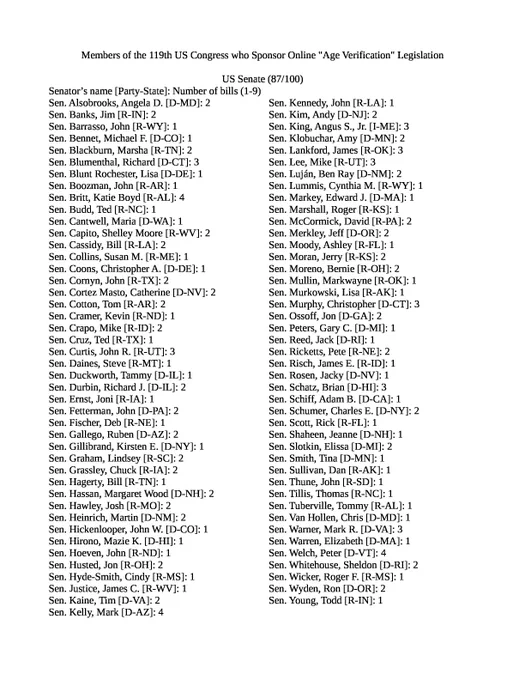 Members of the 119th US Congress who Sponsor Online "Age Verification" Legislation

US Senate (87/100)

Senator's name [Party-State]: Number of bills (1-9)
Sen. Alsobrooks, Angela D. [D-MD]: 2
Sen. Banks, Jim [R-IN]: 2
Sen. Barrasso, John [R-WY]: 1
Sen. Bennet, Michael F. [D-CO]: 1
Sen. Blackburn, Marsha [R-TN]: 2
Sen. Blumenthal, Richard [D-CT]: 3
Sen. Blunt Rochester, Lisa [D-DE]: 1
Sen. Boozman, John [R-AR]: 1
Sen. Britt, Katie Boyd [R-AL]: 4
Sen. Budd, Ted [R-NC]: 1
Sen. Cantwell, Maria [D-WA]: 1
Sen. Capito, Shelley Moore [R-WV]: 2
Sen. Cassidy, Bill [R-LA]: 2
Sen. Collins, Susan M. [R-ME]: 1
Sen. Coons, Christopher A. [D-DE]: 1
Sen. Cornyn, John [R-TX]: 2
Sen. Cortez Masto, Catherine [D-NV]: 2
Sen. Cotton, Tom [R-AR]: 2
Sen. Cramer, Kevin [R-ND]: 1
Sen. Crapo, Mike [R-ID]: 2
Sen. Cruz, Ted [R-TX]: 1
Sen. Curtis, John R. [R-UT]: 3
Sen. Daines, Steve [R-MT]: 1
Sen. Duckworth, Tammy [D-IL]: 1
Sen. Durbin, Richard J. [D-IL]: 2
Sen. Ernst, Joni [R-IA]: 1
Sen. Fetterman, John [D-PA]: 2
Sen. Fischer, Deb [R-NE]: 1
Sen. Gallego, Ruben [D-AZ]: 2
Sen. Gillibrand, Kirsten E. [D-NY]: 1
Sen. Graham, Lindsey [R-SC]: 2
Sen. Grassley, Chuck [R-IA]: 2
Sen. Hagerty, Bill [R-TN]: 1
Sen. Hassan, Margaret Wood [D-NH]: 2
Sen. Hawley, Josh [R-MO]: 2
Sen. Heinrich, Martin [D-NM]: 2
Sen. Hickenlooper, John W. [D-CO]: 1
Sen. Hirono, Mazie K. [D-HI]: 1
Sen. Hoeven, John [R-ND]: 1
Sen. Husted, Jon [R-OH]: 2
Sen. Hyde-Smith, Cindy [R-MS]: 1
Sen. Justice, James C. [R-WV]: 1
Sen. Kaine, Tim [D-VA]: 2
Sen. Kelly, Mark [D-AZ]: 4
Sen. Kennedy, John [R-LA]: 1
Sen. Kim, Andy [D-NJ]: 2
Sen. King, Angus S., Jr. [I-ME]: 3
Sen. Klobuchar, Amy [D-MN]: 2
Sen. Lankford, James [R-OK]: 3
Sen. Lee, Mike [R-UT]: 3
Sen. Luján, Ben Ray [D-NM]: 2
Sen. Lummis, Cynthia M. [R-WY]: 1
Sen. Markey, Edward J. [D-MA]: 1
Sen. Marshall, Roger [R-KS]: 1
Sen. McCormick, David [R-PA]: 2
Sen. Merkley, Jeff [D-OR]: 2
Sen. Moody, Ashley [R-FL]: 1
Sen. Moran, Jerry [R-KS]: 2
Sen. Moreno, Bernie [R-OH]: 2
Sen. Mullin, Markwayne [R-OK]: 1
Sen. Murkowski, Lisa [R-AK]: 1
Sen. Murphy, Christopher [D-CT]: 3
Sen. Ossoff, Jon [D-GA]: 2
Sen. Peters, Gary C. [D-MI]: 1
Sen. Reed, Jack [D-RI]: 1
Sen. Ricketts, Pete [R-NE]: 2
Sen. Risch, James E. [R-ID]: 1
Sen. Rosen, Jacky [D-NV]: 1
Sen. Schatz, Brian [D-HI]: 3
Sen. Schiff, Adam B. [D-CA]: 1
Sen. Schumer, Charles E. [D-NY]: 2
Sen. Scott, Rick [R-FL]: 1
Sen. Shaheen, Jeanne [D-NH]: 1
Sen. Slotkin, Elissa [D-MI]: 2
Sen. Smith, Tina [D-MN]: 1
Sen. Sullivan, Dan [R-AK]: 1
Sen. Thune, John [R-SD]: 1
Sen. Tillis, Thomas [R-NC]: 1
Sen. Tuberville, Tommy [R-AL]: 1
Sen. Van Hollen, Chris [D-MD]: 1
Sen. Warner, Mark R. [D-VA]: 3
Sen. Warren, Elizabeth [D-MA]: 1
Sen. Welch, Peter [D-VT]: 4
Sen. Whitehouse, Sheldon [D-RI]: 2
Sen. Wicker, Roger F. [R-MS]: 1
Sen. Wyden, Ron [D-OR]: 2
Sen. Young, Todd [R-IN]: 1